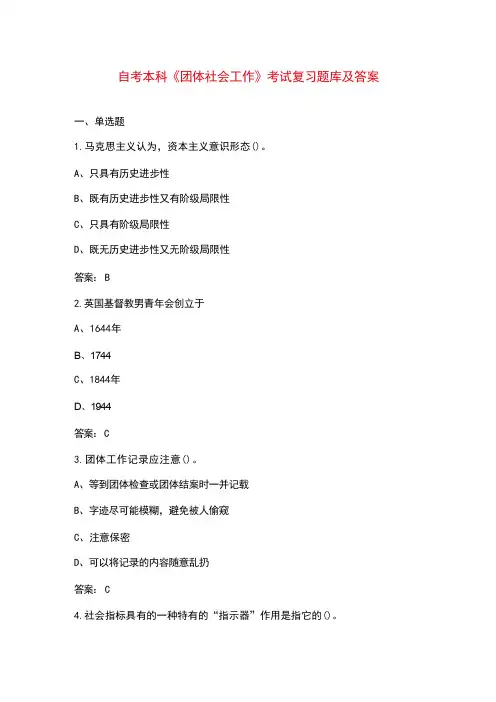 自考本科《团体社会工作》考试复习题库及答案

一、单选题

1.马克思主义认为，资本主义意识形态()。

A、只具有历史进步性

B、既有历史进步性又有阶级局限性

C、只具有阶级局限性

D、既无历史进步性又无阶级局限性

答案：B

2.英国基督教男青年会创立于

A、1644年

B、1744

C、1844年

D、1944

答案：C

3.团体工作记录应注意()。

A、等到团体检查或团体结案时一并记载

B、字迹尽可能模糊，避免被人偷窥

C、注意保密

D、可以将记录的内容随意乱扔

答案：C

4.社会指标具有的一种特有的“指示器”作用是指它的()。